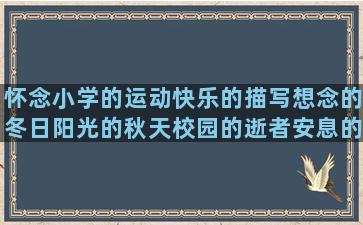 怀念小学的运动快乐的描写想念的冬日阳光的秋天校园的逝者安息的